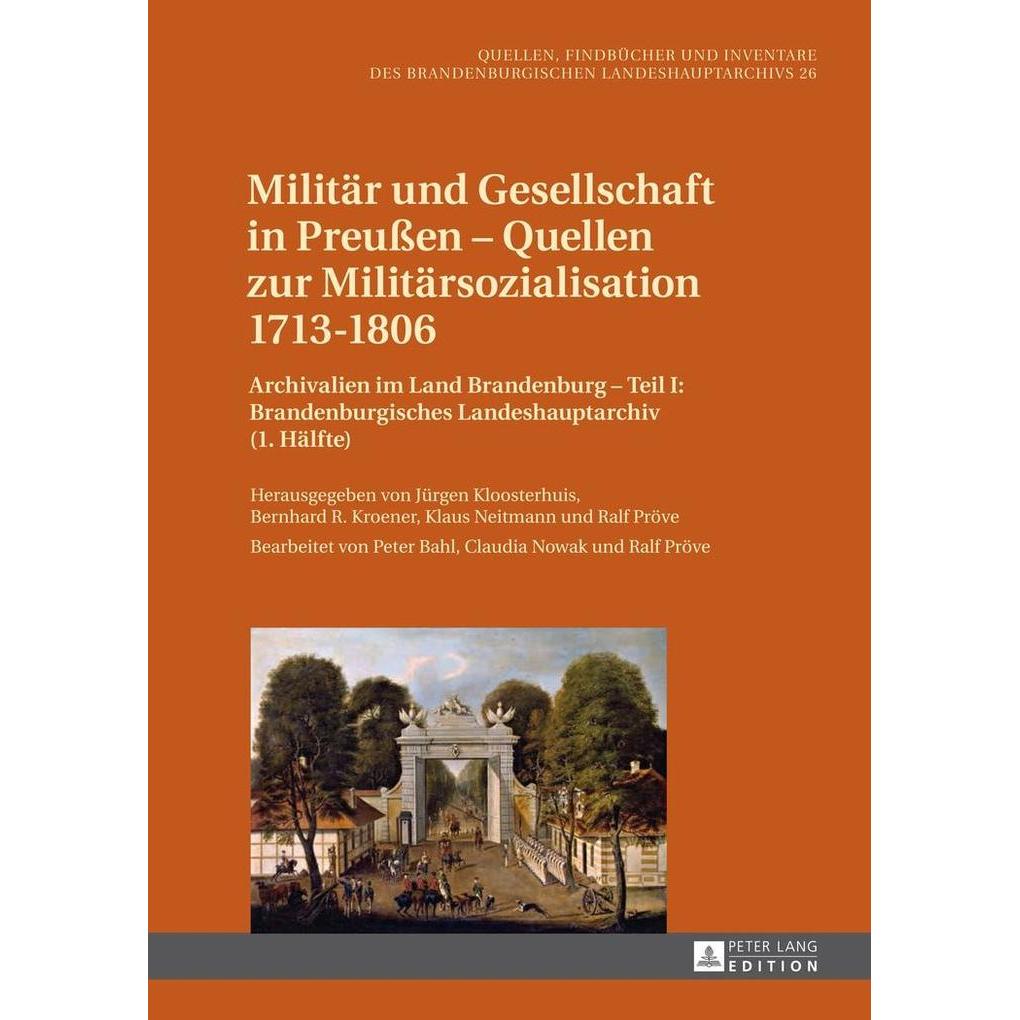 QUELLEN, FINDBÜCHER UND INVENTARE DES BRANDENBURGISCHEN LANDESHAUPTARCHIVS 26

Militär und Gesellschaft in Preußen – Quellen zur Militärsozialisation 1713-1806

Archivalien im Land Brandenburg – Teil I: Brandenburgisches Landeshauptarchiv (1. Hälfte)

Herausgegeben von Jürgen Kloosterhuis, Bernhard R. Kroener, Klaus Neitmann und Ralf Pröve

Bearbeitet von Peter Bahl, Claudia Nowak und Ralf Pröve

PETER LANG
EDITION